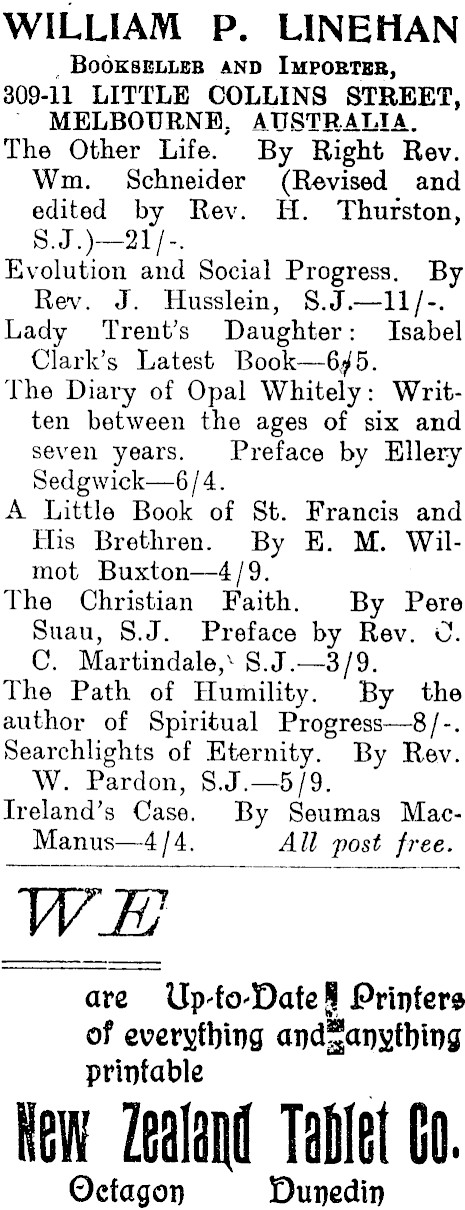 WILLIAM P. LINEHAN

Bookseller and Importer,

309-11 LITTLE COLLINS STREET, MELBOURNE, AUSTRALIA.

The Other Life. By Right Rev. Wm. Schneider (Revised and edited by Rev. H. Thurston, S.J.)—21/-.

Evolution and Social Progress. By Rev. J. Husslein, S.J.—11/-.

Lady Trent's Daughter: Isabel Clark's Latest Book—6/5.

The Diary of Opal Whitely: Written between the ages of six and seven years. Preface by Ellery Sedgwick—6/4.

A Little Book of St. Francis and His Brethren. By E. M. Wilmot Buxton—4/9.

The Christian Faith. By Pere Suau, S.J. Preface by Rev. C. C. Martindale, S.J.—3/9.

The Path of Humility. By the author of Spiritual Progress—8/-.

Searchlights of Eternity. By Rev. W. Pardon, S.J.—5/9.

Ireland's Case. By Seumas MacManus—4/4. All post free.

WE

are Up-to-Date Printers of everything and anything printable

New Zealand Tablet Co.

Octagon Dunedin